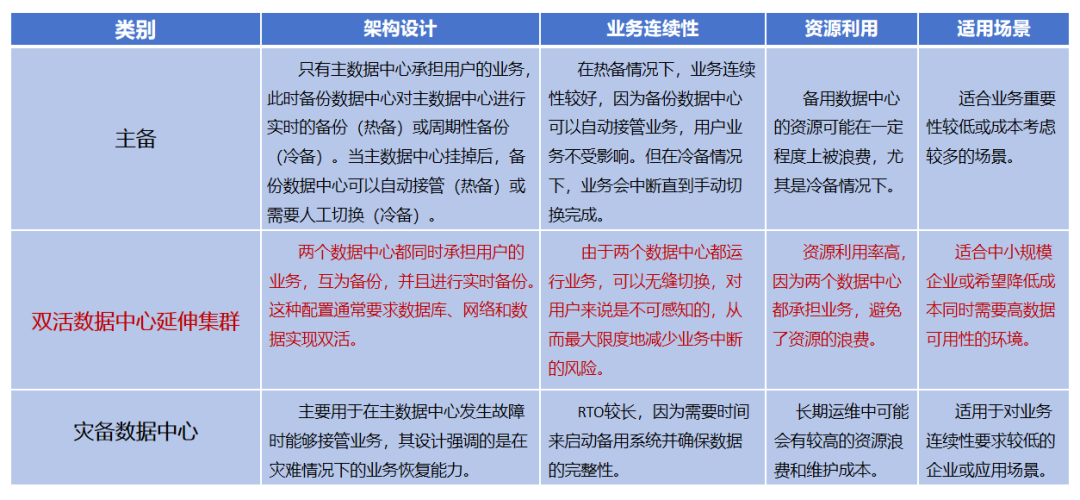 | 类别 | 架构设计 | 业务连续性 | 资源利用 | 适用场景 |
|---|---|---|---|---|
| 主备 | 只有主数据中心承担用户的业务，此时备份数据中心对主数据中心进行实时的备份（热备）或周期性备份（冷备）。当主数据中心挂掉后，备份数据中心可以自动接管（热备）或需要人工切换（冷备）。 | 在热备情况下，业务连续性较好，因为备份数据中心可以自动接管业务，用户业务不受影响。但在冷备情况下，业务会中断直到手动切换完成。 | 备用数据中心的资源可能在一定程度上被浪费，尤其是冷备情况下。 | 适合业务重要性较低或成本考虑较多的场景。 |
| 双活数据中心延伸集群 | 两个数据中心都同时承担用户的业务，互为备份，并且进行实时备份。这种配置通常要求数据库、网络和数据实现双活。 | 由于两个数据中心都运行业务，可以无缝切换，对用户来说是不可感知的，从而最大限度地减少业务中断的风险。 | 资源利用率高，因为两个数据中心都承担业务，避免了资源的浪费。 | 适合中小规模企业或希望降低成本同时需要高数据可用性的环境。 |
| 灾备数据中心 | 主要用于在主数据中心发生故障时能够接管业务，其设计强调的是在灾难情况下的业务恢复能力。 | RTO较长，因为需要时间来启动备用系统并确保数据的完整性。 | 长期运维中可能会有较高的资源浪费和维护成本。 | 适用于对业务连续性要求较低的企业或应用场景。 |